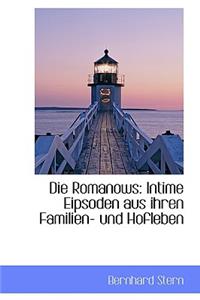 Die Romanows: Intime Eipsoden aus ihren Familien- und Hofleben

Bernhard Stern